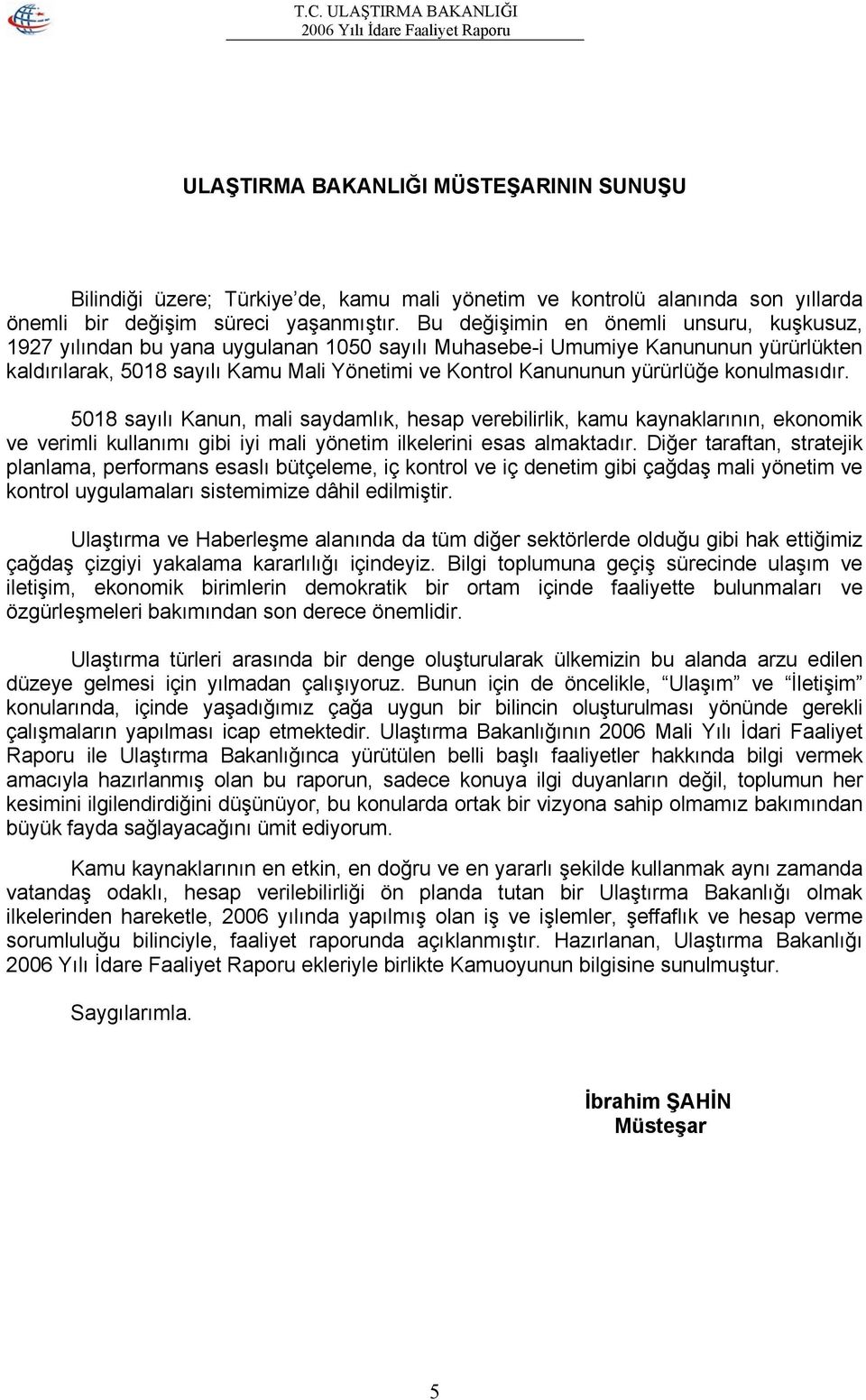 T.C. ULAŞTIRMA BAKANLIĞI
2006 Yılı İdare Faaliyet Raporu

ULAŞTIRMA BAKANLIĞI MÜSTEŞARININ SUNUŞU

Bilindiği üzere; Türkiye'de, kamu mali yönetim ve kontrolü alanında son yıllarda önemli bir değişim süreci yaşanmıştır. Bu değişimin en önemli unsuru, kuşkusuz, 1927 yılından bu yana uygulanan 1050 sayılı Muhasebe-i Umumiye Kanununun yürürlükten kaldırılarak, 5018 sayılı Kamu Mali Yönetimi ve Kontrol Kanununun yürürlüğe konulmasıdır.

5018 sayılı Kanun, mali saydamlık, hesap verebilirlik, kamu kaynaklarının, ekonomik ve verimli kullanımı gibi iyi mali yönetim ilkelerini esas almaktadır. Diğer taraftan, stratejik planlama, performans esaslı bütçeleme, iç kontrol ve iç denetim gibi çağdaş mali yönetim ve kontrol uygulamaları sistemimize dâhil edilmiştir.

Ulaştırma ve Haberleşme alanında da tüm diğer sektörlerde olduğu gibi hak ettiğimiz çağdaş çizgiyi yakalama kararlılığı içindeyiz. Bilgi toplumuna geçiş sürecinde ulaşım ve iletişim, ekonomik birimlerin demokratik bir ortam içinde faaliyette bulunmaları ve özgürleşmeleri bakımından son derece önemlidir.

Ulaştırma türleri arasında bir denge oluşturularak ülkemizin bu alanda arzu edilen düzeye gelmesi için yılmadan çalışıyoruz. Bunun için de öncelikle, "Ulaşım" ve "İletişim" konularında, içinde yaşadığımız çağa uygun bir bilincin oluşturulması yönünde gerekli çalışmaların yapılması icap etmektedir. Ulaştırma Bakanlığının 2006 Mali Yılı İdari Faaliyet Raporu ile Ulaştırma Bakanlığınca yürütülen belli başlı faaliyetler hakkında bilgi vermek amacıyla hazırlanmış olan bu raporun, sadece konuya ilgi duyanların değil, toplumun her kesimini ilgilendirdiğini düşünüyor, bu konularda ortak bir vizyona sahip olmamız bakımından büyük fayda sağlayacağını ümit ediyorum.

Kamu kaynaklarının en etkin, en doğru ve en yararlı şekilde kullanmak aynı zamanda vatandaş odaklı, hesap verilebilirliği ön planda tutan bir Ulaştırma Bakanlığı olmak ilkelerinden hareketle, 2006 yılında yapılmış olan iş ve işlemler, şeffaflık ve hesap verme sorumluluğu bilinciyle, faaliyet raporunda açıklanmıştır. Hazırlanan, Ulaştırma Bakanlığı 2006 Yılı İdare Faaliyet Raporu ekleriyle birlikte Kamuoyunun bilgisine sunulmuştur.

Saygılarımla.

İbrahim ŞAHİN
Müsteşar

5